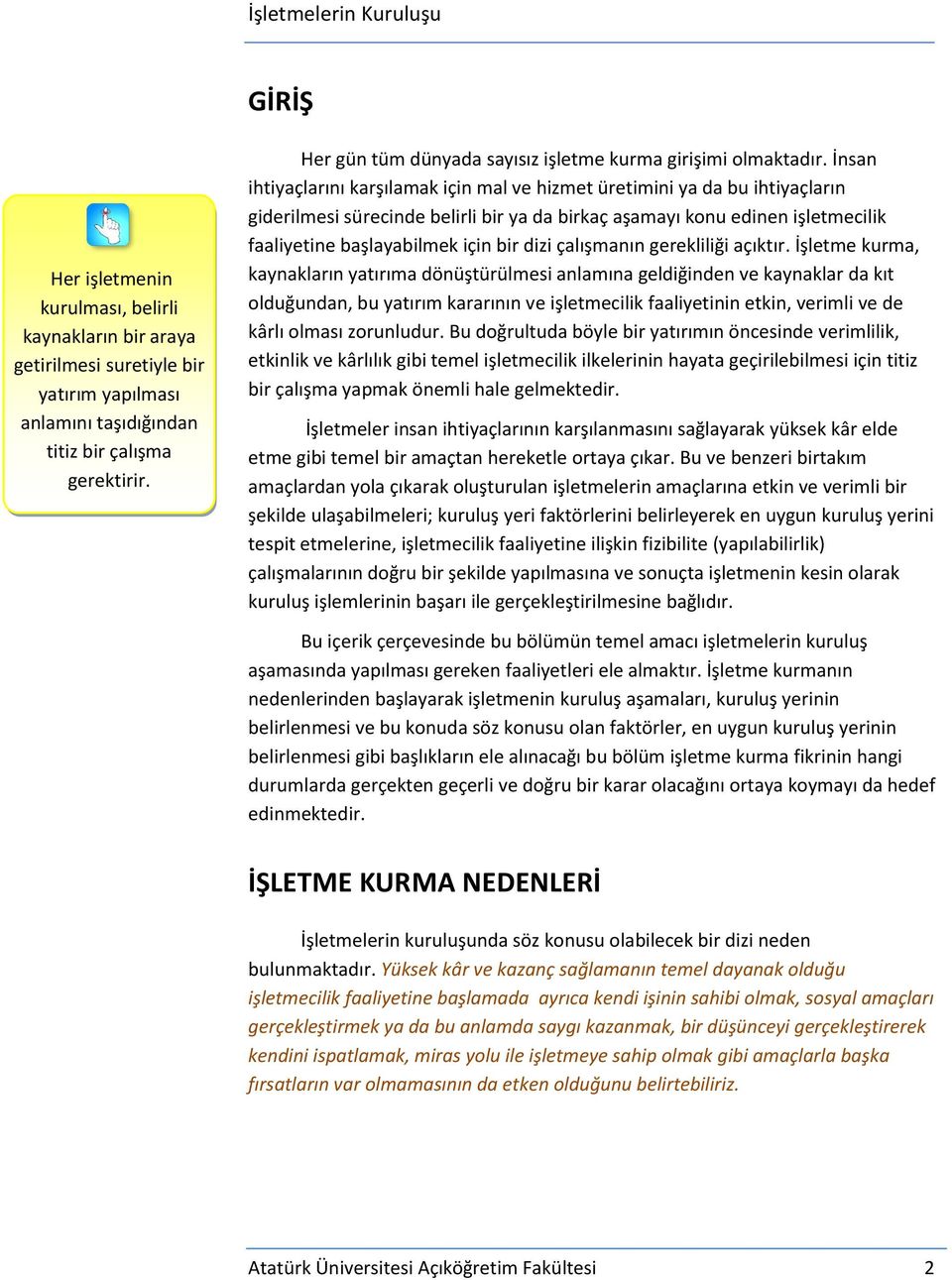 İşletmelerin Kuruluşu

GİRİŞ

Her işletmenin kurulması, belirli kaynakların bir araya getirilmesi suretiyle bir yatırım yapılması anlamını taşıdığından titiz bir çalışma gerektirir.

Her gün tüm dünyada sayısız işletme kurma girişimi olmaktadır. İnsan ihtiyaçlarını karşılamak için mal ve hizmet üretimini ya da bu ihtiyaçların giderilmesi sürecinde belirli bir ya da birkaç aşamayı konu edinen işletmecilik faaliyetine başlayabilmek için bir dizi çalışmanın gerekliliği açıktır. İşletme kurma, kaynakların yatırıma dönüştürülmesi anlamına geldiğinden ve kaynaklar da kıt olduğundan, bu yatırım kararının ve işletmecilik faaliyetinin etkin, verimli ve de kârlı olması zorunludur. Bu doğrultuda böyle bir yatırımın öncesinde verimlilik, etkinlik ve kârlılık gibi temel işletmecilik ilkelerinin hayata geçirilebilmesi için titiz bir çalışma yapmak önemli hale gelmektedir.

İşletmeler insan ihtiyaçlarının karşılanmasını sağlayarak yüksek kâr elde etme gibi temel bir amaçtan hereketle ortaya çıkar. Bu ve benzeri birtakım amaçlardan yola çıkarak oluşturulan işletmelerin amaçlarına etkin ve verimli bir şekilde ulaşabilmeleri; kuruluş yeri faktörlerini belirleyerek en uygun kuruluş yerini tespit etmelerine, işletmecilik faaliyetine ilişkin fizibilite (yapılabilirlik) çalışmalarının doğru bir şekilde yapılmasına ve sonuçta işletmenin kesin olarak kuruluş işlemlerinin başarı ile gerçekleştirilmesine bağlıdır.

Bu içerik çerçevesinde bu bölümün temel amacı işletmelerin kuruluş aşamasında yapılması gereken faaliyetleri ele almaktır. İşletme kurmanın nedenlerinden başlayarak işletmenin kuruluş aşamaları, kuruluş yerinin belirlenmesi ve bu konuda söz konusu olan faktörler, en uygun kuruluş yerinin belirlenmesi gibi başlıkların ele alınacağı bu bölüm işletme kurma fikrinin hangi durumlarda gerçekten geçerli ve doğru bir karar olacağını ortaya koymayı da hedef edinmektedir.

İŞLETME KURMA NEDENLERİ

İşletmelerin kuruluşunda söz konusu olabilecek bir dizi neden bulunmaktadır. Yüksek kâr ve kazanç sağlamanın temel dayanak olduğu işletmecilik faaliyetine başlamada ayrıca kendi işinin sahibi olmak, sosyal amaçları gerçekleştirmek ya da bu anlamda saygı kazanmak, bir düşünceyi gerçekleştirerek kendini ispatlamak, miras yolu ile işletmeye sahip olmak gibi amaçlarla başka fırsatların var olmamasının da etken olduğunu belirtebiliriz.

Atatürk Üniversitesi Açıköğretim Fakültesi 2